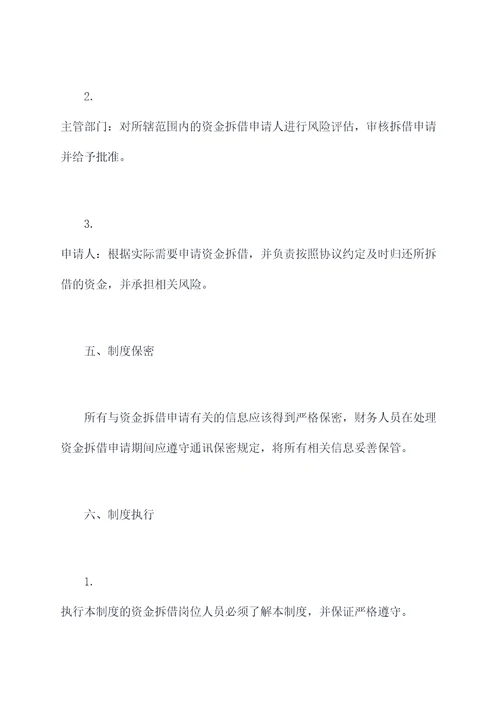 2.

主管部门：对所辖范围内的资金拆借申请人进行风险评估，审核拆借申请并给予批准。

3.

申请人：根据实际需要申请资金拆借，并负责按照协议约定及时归还所拆借的资金，并承担相关风险。

五、制度保密

所有与资金拆借申请有关的信息应该得到严格保密，财务人员在处理资金拆借申请期间应遵守通讯保密规定，将所有相关信息妥善保管。

六、制度执行

1.

执行本制度的资金拆借岗位人员必须了解本制度，并保证严格遵守。